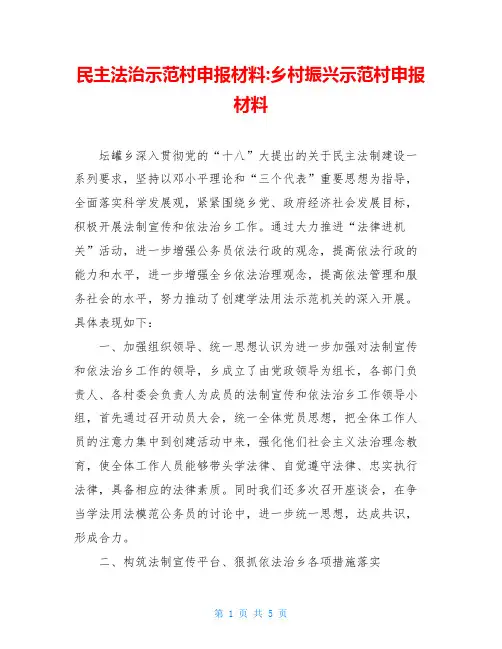 民主法治示范村申报材料:乡村振兴示范村申报材料

坛罐乡深入贯彻党的“十八”大提出的关于民主法制建设一系列要求，坚持以邓小平理论和“三个代表”重要思想为指导，全面落实科学发展观，紧紧围绕乡党、政府经济社会发展目标，积极开展法制宣传和依法治乡工作。通过大力推进“法律进机关”活动，进一步增强公务员依法行政的观念，提高依法行政的能力和水平，进一步增强全乡依法治理观念，提高依法管理和服务社会的水平，努力推动了创建学法用法示范机关的深入开展。具体表现如下：

一、加强组织领导、统一思想认识为进一步加强对法制宣传和依法治乡工作的领导，乡成立了由党政领导为组长，各部门负责人、各村委会负责人为成员的法制宣传和依法治乡工作领导小组，首先通过召开动员大会，统一全体党员思想，把全体工作人员的注意力集中到创建活动中来，强化他们社会主义法治理念教育，使全体工作人员能够带头学法律、自觉遵守法律、忠实执行法律，具备相应的法律素质。同时我们还多次召开座谈会，在争当学法用法模范公务员的讨论中，进一步统一思想，达成共识，形成合力。

二、构筑法制宣传平台、狠抓依法治乡各项措施落实

第 1 页 共 5 页